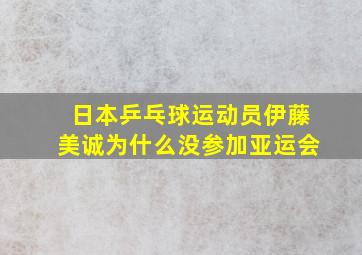 日本乒乓球运动员伊藤美诚为什么没参加亚运会